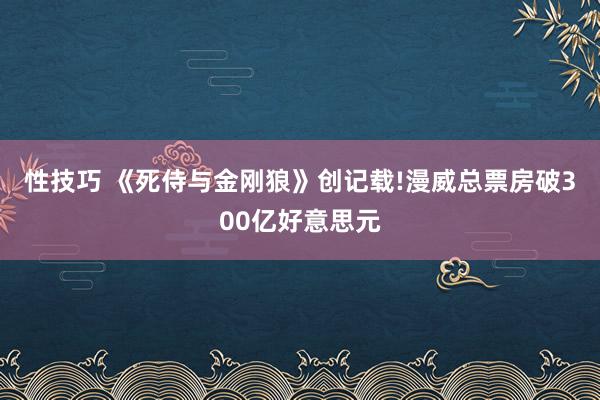 性技巧 《死侍与金刚狼》创记载!漫威总票房破300亿好意思元